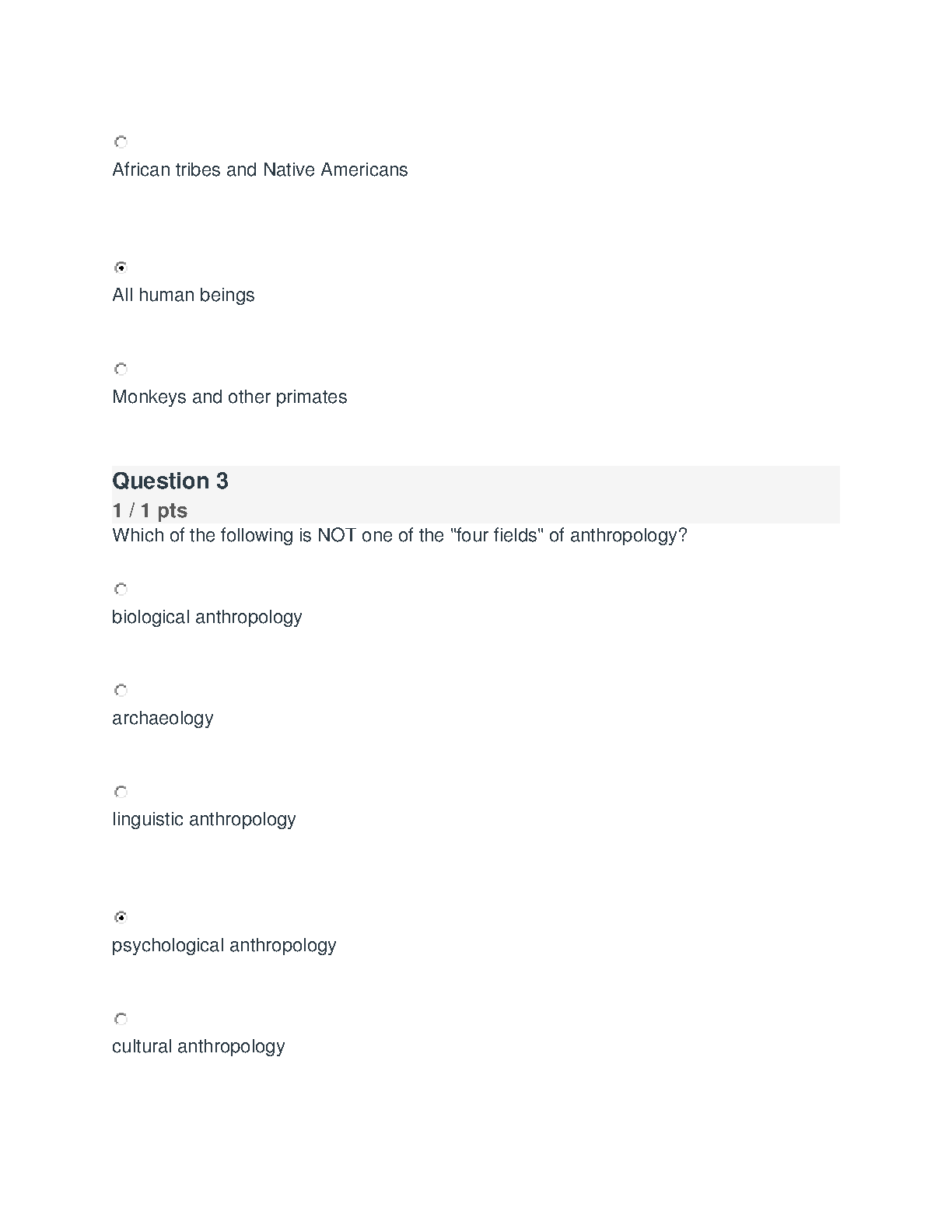 African tribes and Native Americans

All human beings

Monkeys and other primates

Question 3
1 / 1 pts
Which of the following is NOT one of the "four fields" of anthropology?

biological anthropology

archaeology

linguistic anthropology

psychological anthropology

cultural anthropology